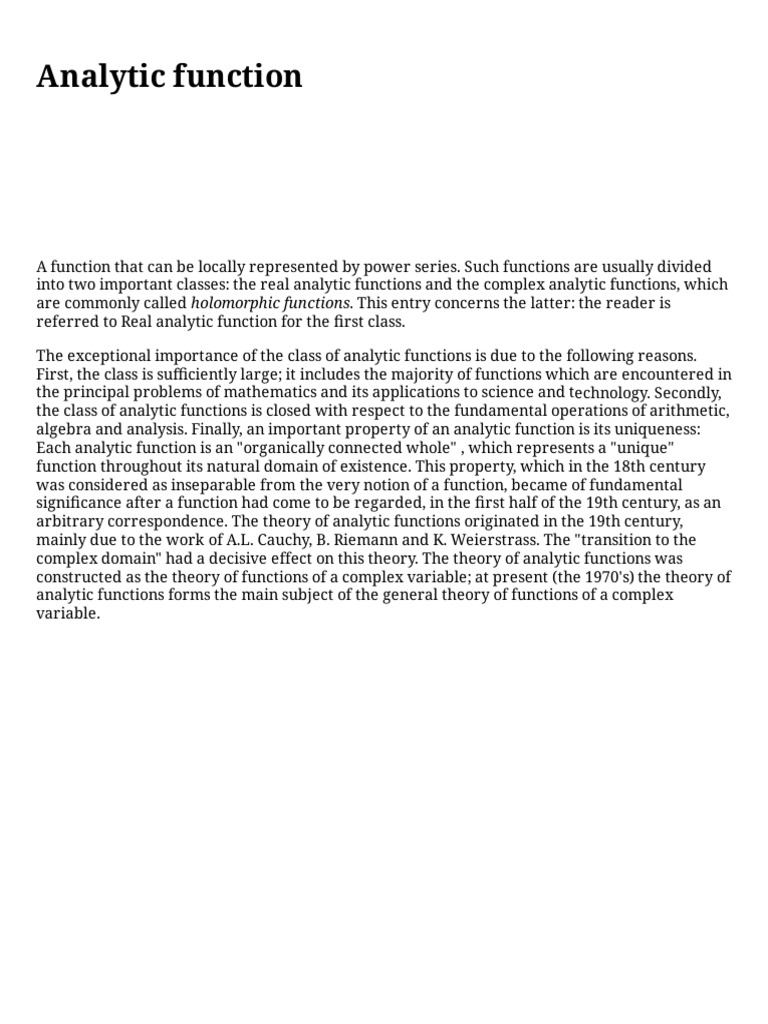 Analytic function

A function that can be locally represented by power series. Such functions are usually divided into two important classes: the real analytic functions and the complex analytic functions, which are commonly called holomorphic functions. This entry concerns the latter: the reader is referred to Real analytic function for the first class.

The exceptional importance of the class of analytic functions is due to the following reasons. First, the class is sufficiently large; it includes the majority of functions which are encountered in the principal problems of mathematics and its applications to science and technology. Secondly, the class of analytic functions is closed with respect to the fundamental operations of arithmetic, algebra and analysis. Finally, an important property of an analytic function is its uniqueness: Each analytic function is an "organically connected whole" , which represents a "unique" function throughout its natural domain of existence. This property, which in the 18th century was considered as inseparable from the very notion of a function, became of fundamental significance after a function had come to be regarded, in the first half of the 19th century, as an arbitrary correspondence. The theory of analytic functions originated in the 19th century, mainly due to the work of A.L. Cauchy, B. Riemann and K. Weierstrass. The "transition to the complex domain" had a decisive effect on this theory. The theory of analytic functions was constructed as the theory of functions of a complex variable; at present (the 1970's) the theory of analytic functions forms the main subject of the general theory of functions of a complex variable.